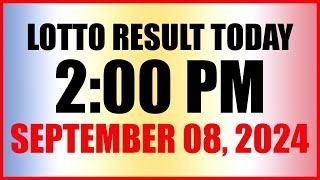 LOTTO RESULT TODAY
2:00 PM
SEPTEMBER 08, 2024